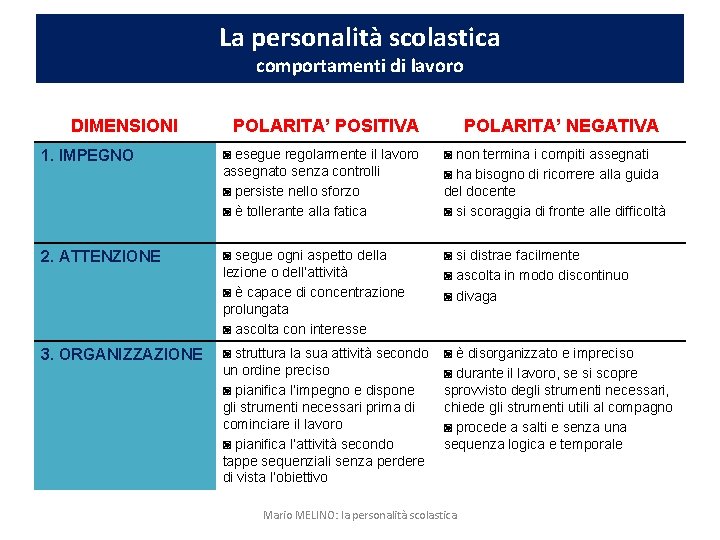 La personalità scolastica
comportamenti di lavoro

| DIMENSIONI | POLARITA' POSITIVA | POLARITA' NEGATIVA |
|---|---|---|
| 1. IMPEGNO | ◙ esegue regolarmente il lavoro assegnato senza controlli ◙ persiste nello sforzo ◙ è tollerante alla fatica | ◙ non termina i compiti assegnati ◙ ha bisogno di ricorrere alla guida del docente ◙ si scoraggia di fronte alle difficoltà |
| 2. ATTENZIONE | ◙ segue ogni aspetto della lezione o dell'attività ◙ è capace di concentrazione prolungata ◙ ascolta con interesse | ◙ si distrae facilmente ◙ ascolta in modo discontinuo ◙ divaga |
| 3. ORGANIZZAZIONE | ◙ struttura la sua attività secondo un ordine preciso ◙ pianifica l'impegno e dispone gli strumenti necessari prima di cominciare il lavoro ◙ pianifica l'attività secondo tappe sequenziali senza perdere di vista l'obiettivo | ◙ è disorganizzato e impreciso ◙ durante il lavoro, se si scopre sprovvisto degli strumenti necessari, chiede gli strumenti utili al compagno ◙ procede a salti e senza una sequenza logica e temporale |

Mario MELINO: la personalità scolastica